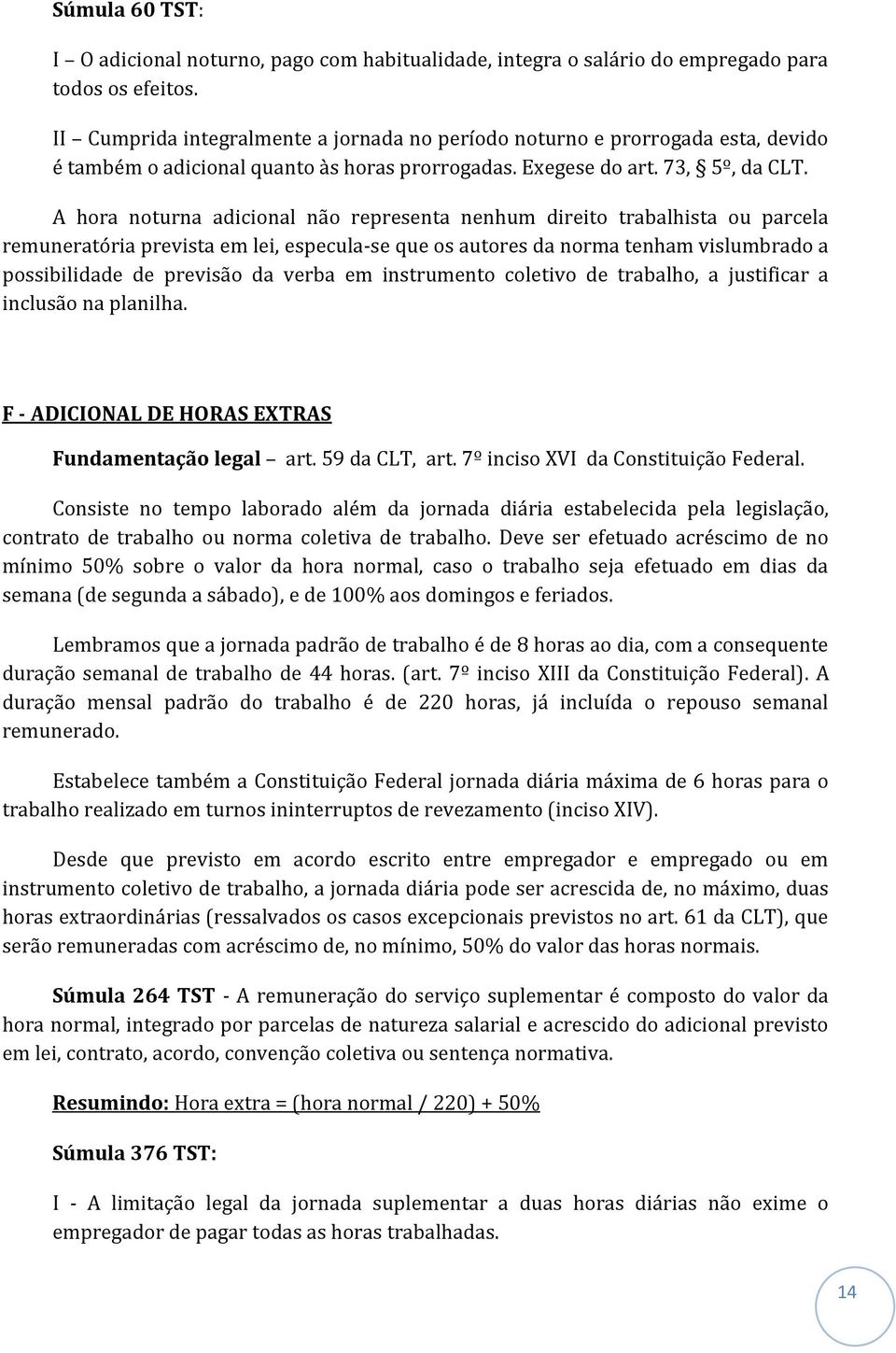 Súmula 60 TST:

I – O adicional noturno, pago com habitualidade, integra o salário do empregado para todos os efeitos.

II – Cumprida integralmente a jornada no período noturno e prorrogada esta, devido é também o adicional quanto às horas prorrogadas. Exegese do art. 73, § 5º, da CLT.

A hora noturna adicional não representa nenhum direito trabalhista ou parcela remuneratória prevista em lei, especula-se que os autores da norma tenham vislumbrado a possibilidade de previsão da verba em instrumento coletivo de trabalho, a justificar a inclusão na planilha.

F - ADICIONAL DE HORAS EXTRAS

Fundamentação legal – art. 59 da CLT, art. 7º inciso XVI da Constituição Federal.

Consiste no tempo laborado além da jornada diária estabelecida pela legislação, contrato de trabalho ou norma coletiva de trabalho. Deve ser efetuado acréscimo de no mínimo 50% sobre o valor da hora normal, caso o trabalho seja efetuado em dias da semana (de segunda a sábado), e de 100% aos domingos e feriados.

Lembramos que a jornada padrão de trabalho é de 8 horas ao dia, com a consequente duração semanal de trabalho de 44 horas. (art. 7º inciso XIII da Constituição Federal). A duração mensal padrão do trabalho é de 220 horas, já incluída o repouso semanal remunerado.

Estabelece também a Constituição Federal jornada diária máxima de 6 horas para o trabalho realizado em turnos ininterruptos de revezamento (inciso XIV).

Desde que previsto em acordo escrito entre empregador e empregado ou em instrumento coletivo de trabalho, a jornada diária pode ser acrescida de, no máximo, duas horas extraordinárias (ressalvados os casos excepcionais previstos no art. 61 da CLT), que serão remuneradas com acréscimo de, no mínimo, 50% do valor das horas normais.

Súmula 264 TST - A remuneração do serviço suplementar é composto do valor da hora normal, integrado por parcelas de natureza salarial e acrescido do adicional previsto em lei, contrato, acordo, convenção coletiva ou sentença normativa.

Resumindo: Hora extra = (hora normal / 220) + 50%

Súmula 376 TST:

I - A limitação legal da jornada suplementar a duas horas diárias não exime o empregador de pagar todas as horas trabalhadas.

14